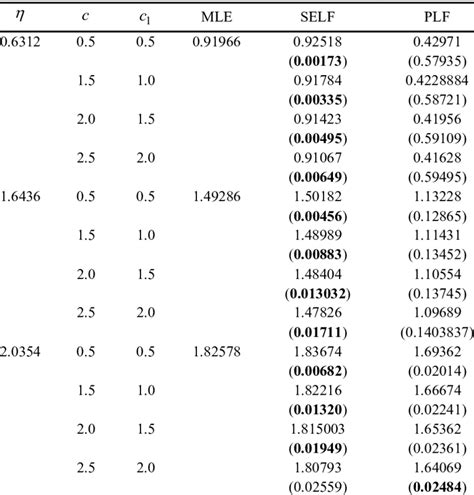 | $\eta$ | $c$ | $c_1$ | MLE | SELF | PLF |
|---|---|---|---|---|---|
| 0.6312 | 0.5 | 0.5 | 0.91966 | 0.92518 | 0.42971 |
| | | | | (**0.00173**) | (0.57935) |
| | 1.5 | 1.0 | | 0.91784 | 0.4228884 |
| | | | | (**0.00335**) | (0.58721) |
| | 2.0 | 1.5 | | 0.91423 | 0.41956 |
| | | | | (**0.00495**) | (0.59109) |
| | 2.5 | 2.0 | | 0.91067 | 0.41628 |
| | | | | (**0.00649**) | (0.59495) |
| 1.6436 | 0.5 | 0.5 | 1.49286 | 1.50182 | 1.13228 |
| | | | | (**0.00456**) | (0.12865) |
| | 1.5 | 1.0 | | 1.48989 | 1.11431 |
| | | | | (**0.00883**) | (0.13452) |
| | 2.0 | 1.5 | | 1.48404 | 1.10554 |
| | | | | (**0.013032**) | (0.13745) |
| | 2.5 | 2.0 | | 1.47826 | 1.09689 |
| | | | | (**0.01711**) | (0.1403837) |
| 2.0354 | 0.5 | 0.5 | 1.82578 | 1.83674 | 1.69362 |
| | | | | (**0.00682**) | (0.02014) |
| | 1.5 | 1.0 | | 1.82216 | 1.66674 |
| | | | | (**0.01320**) | (0.02241) |
| | 2.0 | 1.5 | | 1.815003 | 1.65362 |
| | | | | (**0.01949**) | (0.02361) |
| | 2.5 | 2.0 | | 1.80793 | 1.64069 |
| | | | | (0.02559) | (**0.02484**) |